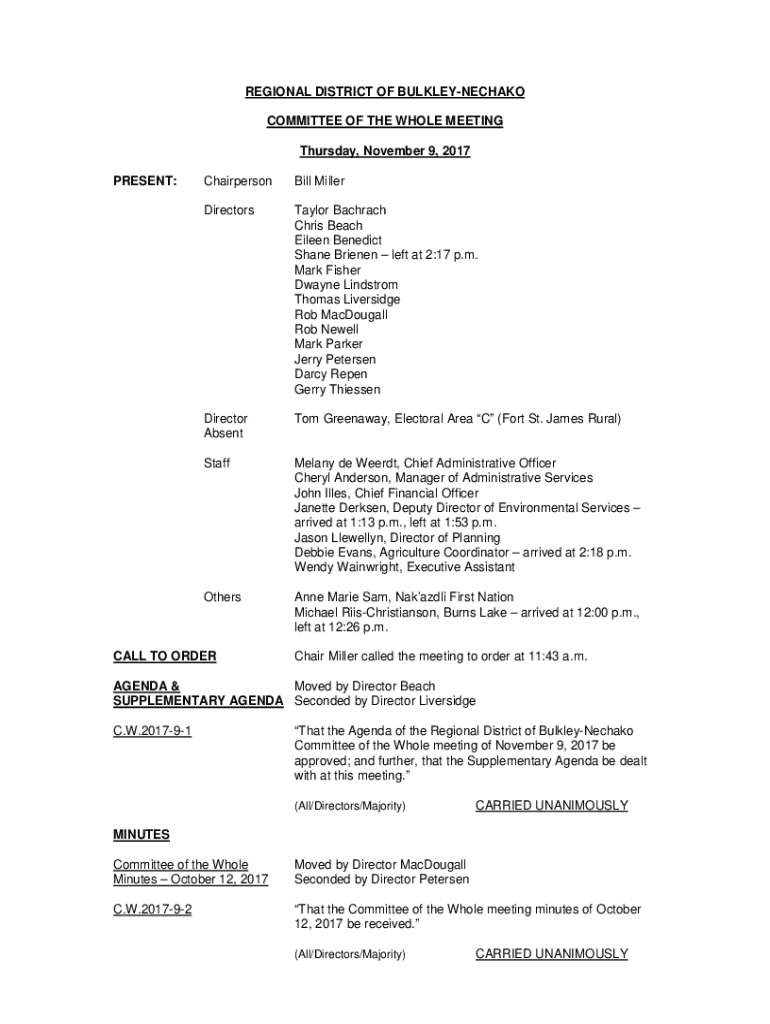 REGIONAL DISTRICT OF BULKLEY-NECHAKO

COMMITTEE OF THE WHOLE MEETING

Thursday, November 9, 2017

PRESENT: Chairperson Bill Miller

Directors Taylor Bachrach
Chris Beach
Eileen Benedict
Shane Brienen – left at 2:17 p.m.
Mark Fisher
Dwayne Lindstrom
Thomas Liversidge
Rob MacDougall
Rob Newell
Mark Parker
Jerry Petersen
Darcy Repen
Gerry Thiessen

Director Absent Tom Greenaway, Electoral Area "C" (Fort St. James Rural)

Staff Melany de Weerdt, Chief Administrative Officer
Cheryl Anderson, Manager of Administrative Services
John Illes, Chief Financial Officer
Janette Derksen, Deputy Director of Environmental Services – arrived at 1:13 p.m., left at 1:53 p.m.
Jason Llewellyn, Director of Planning
Debbie Evans, Agriculture Coordinator – arrived at 2:18 p.m.
Wendy Wainwright, Executive Assistant

Others Anne Marie Sam, Nak'azdli First Nation
Michael Riis-Christianson, Burns Lake – arrived at 12:00 p.m., left at 12:26 p.m.

CALL TO ORDER Chair Miller called the meeting to order at 11:43 a.m.

AGENDA & SUPPLEMENTARY AGENDA Moved by Director Beach
Seconded by Director Liversidge

C.W.2017-9-1 "That the Agenda of the Regional District of Bulkley-Nechako Committee of the Whole meeting of November 9, 2017 be approved; and further, that the Supplementary Agenda be dealt with at this meeting."

(All/Directors/Majority) CARRIED UNANIMOUSLY

MINUTES

Committee of the Whole Minutes – October 12, 2017 Moved by Director MacDougall
Seconded by Director Petersen

C.W.2017-9-2 "That the Committee of the Whole meeting minutes of October 12, 2017 be received."

(All/Directors/Majority) CARRIED UNANIMOUSLY